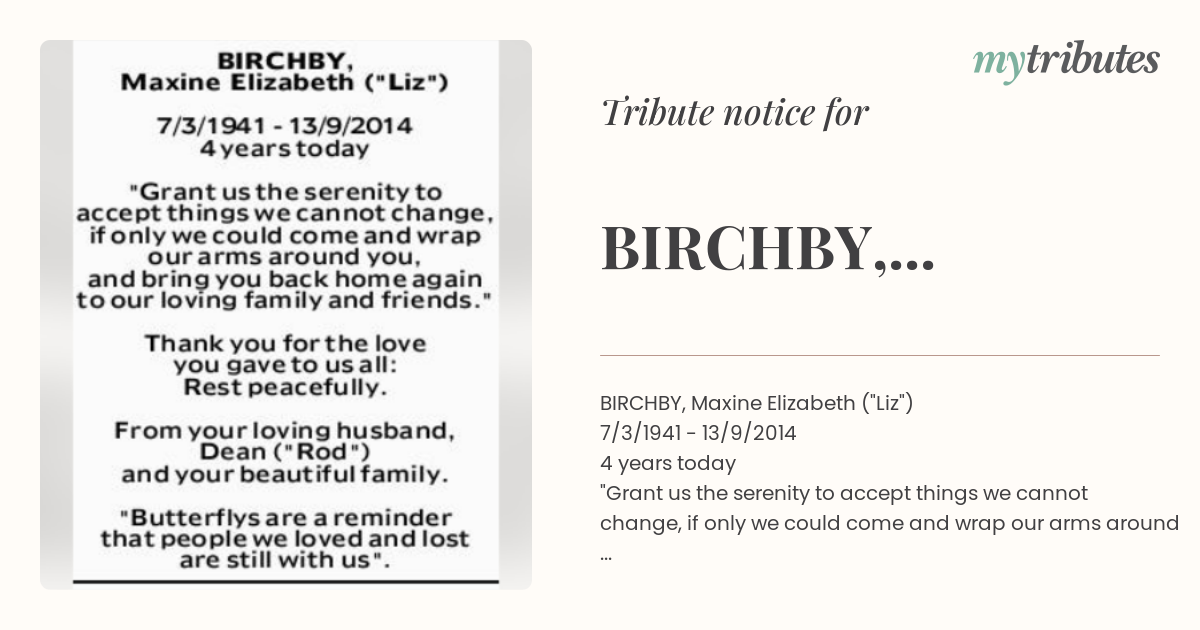 BIRCHBY,
Maxine Elizabeth ("Liz")

7/3/1941 - 13/9/2014
4 years today

"Grant us the serenity to accept things we cannot change, if only we could come and wrap our arms around you, and bring you back home again to our loving family and friends."

Thank you for the love you gave to us all: Rest peacefully.

From your loving husband, Dean ("Rod") and your beautiful family.

"Butterflys are a reminder that people we loved and lost are still with us".

mytributes

Tribute notice for

BIRCHBY,...

BIRCHBY, Maxine Elizabeth ("Liz")
7/3/1941 - 13/9/2014
4 years today
"Grant us the serenity to accept things we cannot change, if only we could come and wrap our arms around ...